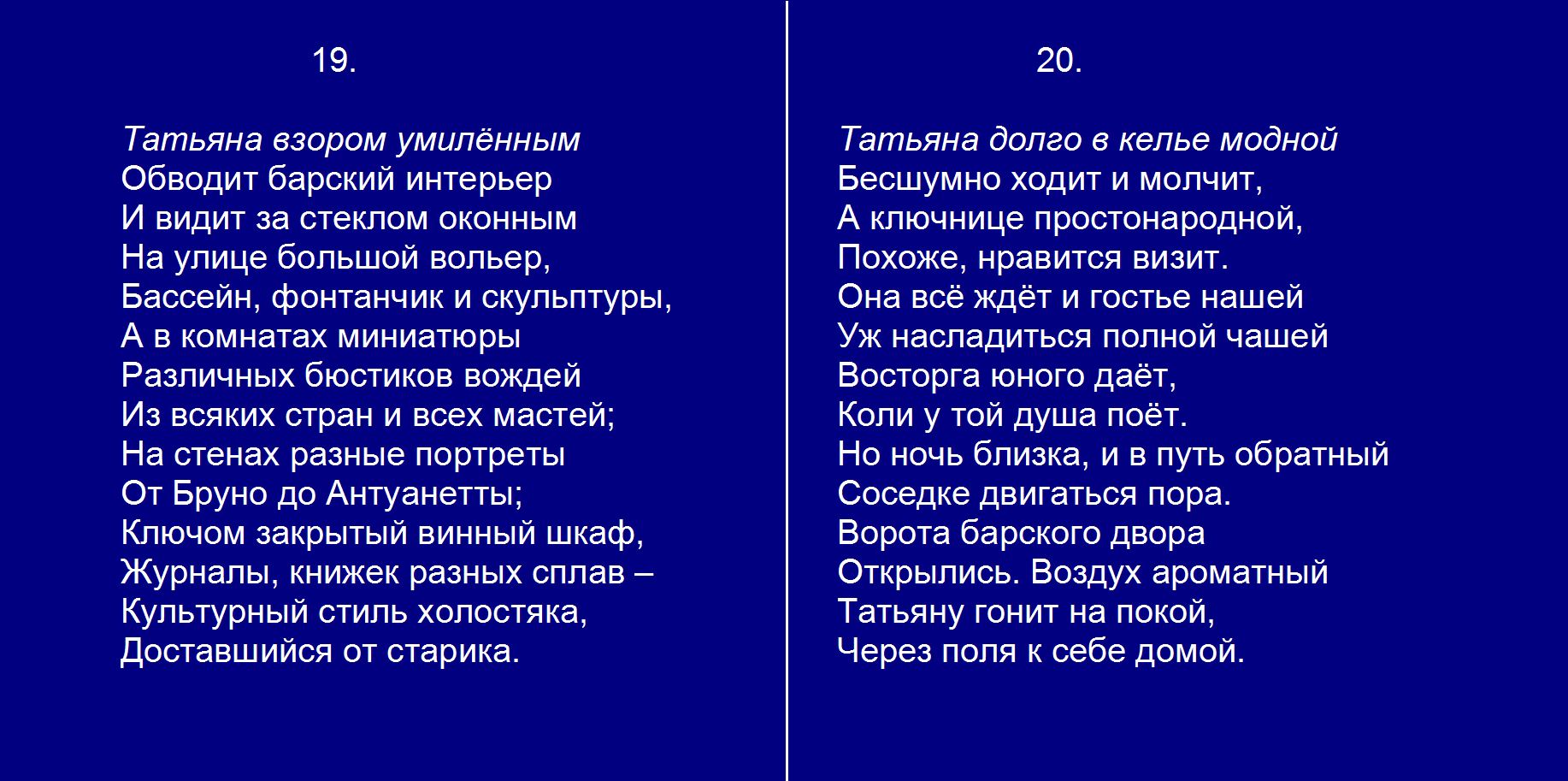 19.

Татьяна взором умилённым
Обводит барский интерьер
И видит за стеклом оконным
На улице большой вольер,
Бассейн, фонтанчик и скульптуры,
А в комнатах миниатюры
Различных бюстиков вождей
Из всяких стран и всех мастей;
На стенах разные портреты
От Бруно до Антуанетты;
Ключом закрытый винный шкаф,
Журналы, книжек разных сплав –
Культурный стиль холостяка,
Доставшийся от старика.

20.

Татьяна долго в келье модной
Бесшумно ходит и молчит,
А ключнице простонародной,
Похоже, нравится визит.
Она всё ждёт и гостье нашей
Уж насладиться полной чашей
Восторга юного даёт,
Коли у той душа поёт.
Но ночь близка, и в путь обратный
Соседке двигаться пора.
Ворота барского двора
Открылись. Воздух ароматный
Татьяну гонит на покой,
Через поля к себе домой.